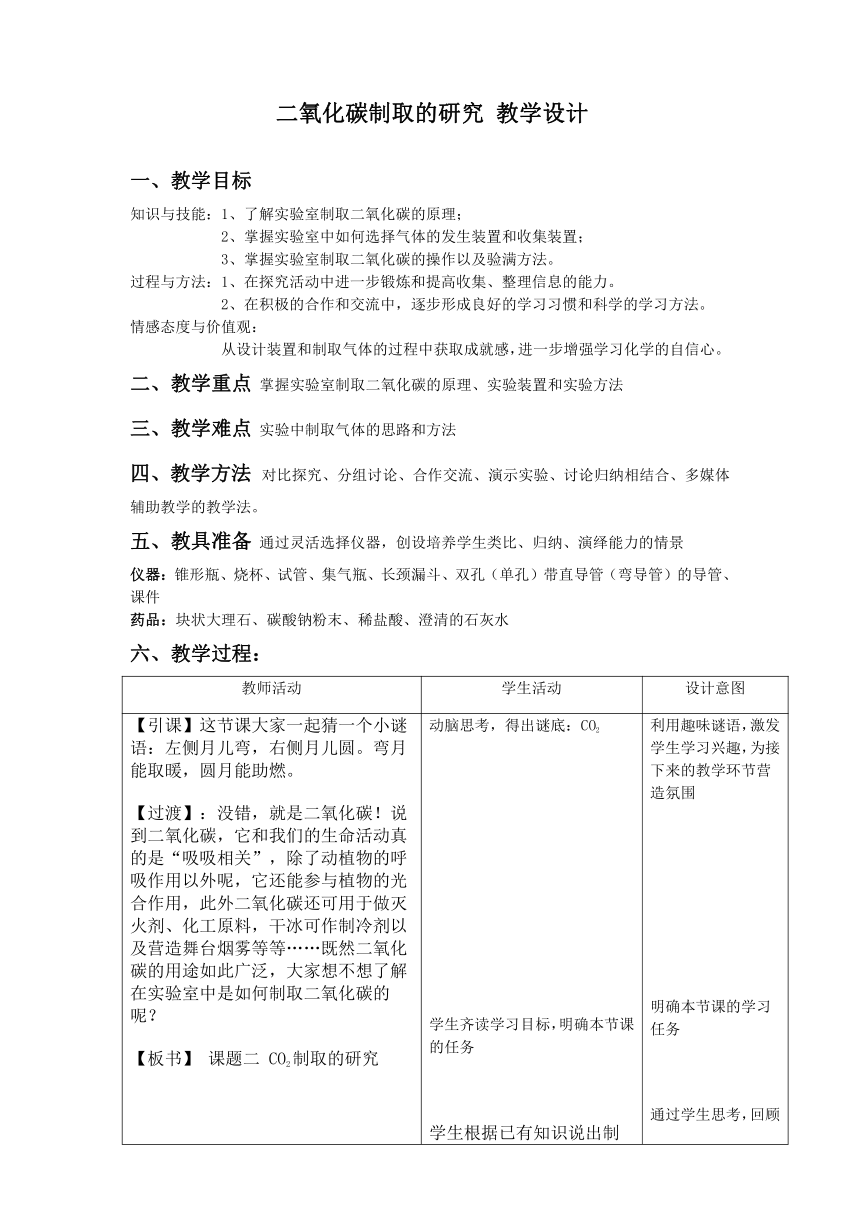 二氧化碳制取的研究 教学设计

一、教学目标

知识与技能：1、了解实验室制取二氧化碳的原理；

2、掌握实验室中如何选择气体的发生装置和收集装置；

3、掌握实验室制取二氧化碳的操作以及验满方法。

过程与方法：1、在探究活动中进一步锻炼和提高收集、整理信息的能力。

2、在积极的合作和交流中，逐步形成良好的学习习惯和科学的学习方法。

情感态度与价值观：

从设计装置和制取气体的过程中获取成就感，进一步增强学习化学的自信心。

二、教学重点 掌握实验室制取二氧化碳的原理、实验装置和实验方法

三、教学难点 实验中制取气体的思路和方法

四、教学方法 对比探究、分组讨论、合作交流、演示实验、讨论归纳相结合、多媒体辅助教学的教学法。

五、教具准备 通过灵活选择仪器，创设培养学生类比、归纳、演绎能力的情景

仪器：锥形瓶、烧杯、试管、集气瓶、长颈漏斗、双孔（单孔）带直导管（弯导管）的导管、课件

药品：块状大理石、碳酸钠粉末、稀盐酸、澄清的石灰水

六、教学过程：

| 教师活动 | 学生活动 | 设计意图 |
|---|---|---|
| 【引课】这节课大家一起猜一个小谜语：左侧月儿弯，右侧月儿圆。弯月能取暖，圆月能助燃。<br><br>【过渡】：没错，就是二氧化碳！说到二氧化碳，它和我们的生命活动真的是“吸吸相关”，除了动植物的呼吸作用以外呢，它还能参与植物的光合作用，此外二氧化碳还可用于做灭火剂、化工原料，干冰可作制冷剂以及营造舞台烟雾等等……既然二氧化碳的用途如此广泛，大家想不想了解在实验室中是如何制取二氧化碳的呢？<br><br>【板书】 课题二 $CO_2$制取的研究 | 动脑思考，得出谜底：$CO_2$<br><br>学生齐读学习目标，明确本节课的任务<br><br>学生根据已有知识说出制 | 利用趣味谜语，激发学生学习兴趣，为接下来的教学环节营造氛围<br><br>明确本节课的学习任务<br><br>通过学生思考，回顾 |